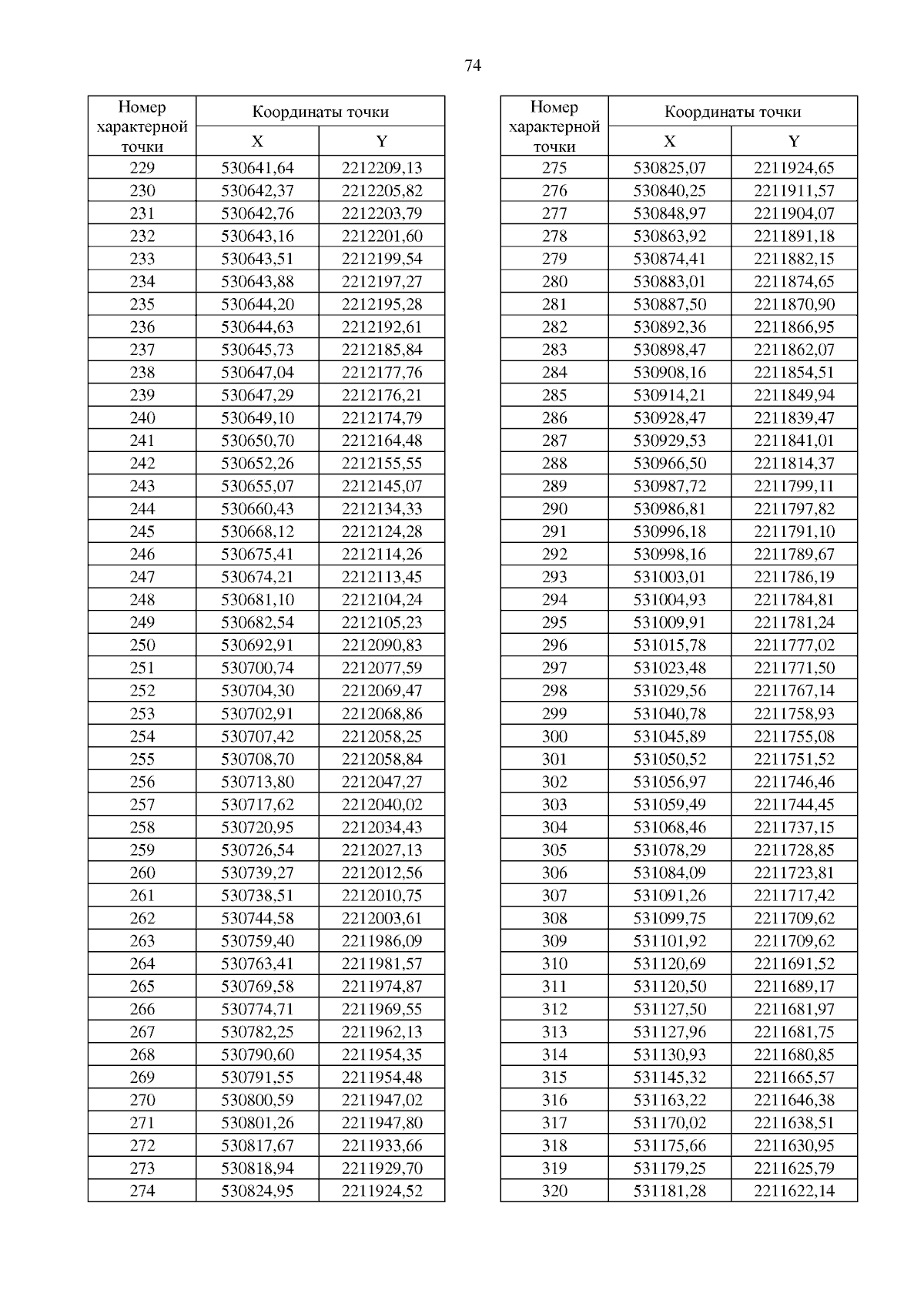 74

| Номер характерной точки | Координаты точки X | Координаты точки Y |
|---|---|---|
| 229 | 530641,64 | 2212209,13 |
| 230 | 530642,37 | 2212205,82 |
| 231 | 530642,76 | 2212203,79 |
| 232 | 530643,16 | 2212201,60 |
| 233 | 530643,51 | 2212199,54 |
| 234 | 530643,88 | 2212197,27 |
| 235 | 530644,20 | 2212195,28 |
| 236 | 530644,63 | 2212192,61 |
| 237 | 530645,73 | 2212185,84 |
| 238 | 530647,04 | 2212177,76 |
| 239 | 530647,29 | 2212176,21 |
| 240 | 530649,10 | 2212174,79 |
| 241 | 530650,70 | 2212164,48 |
| 242 | 530652,26 | 2212155,55 |
| 243 | 530655,07 | 2212145,07 |
| 244 | 530660,43 | 2212134,33 |
| 245 | 530668,12 | 2212124,28 |
| 246 | 530675,41 | 2212114,26 |
| 247 | 530674,21 | 2212113,45 |
| 248 | 530681,10 | 2212104,24 |
| 249 | 530682,54 | 2212105,23 |
| 250 | 530692,91 | 2212090,83 |
| 251 | 530700,74 | 2212077,59 |
| 252 | 530704,30 | 2212069,47 |
| 253 | 530702,91 | 2212068,86 |
| 254 | 530707,42 | 2212058,25 |
| 255 | 530708,70 | 2212058,84 |
| 256 | 530713,80 | 2212047,27 |
| 257 | 530717,62 | 2212040,02 |
| 258 | 530720,95 | 2212034,43 |
| 259 | 530726,54 | 2212027,13 |
| 260 | 530739,27 | 2212012,56 |
| 261 | 530738,51 | 2212010,75 |
| 262 | 530744,58 | 2212003,61 |
| 263 | 530759,40 | 2211986,09 |
| 264 | 530763,41 | 2211981,57 |
| 265 | 530769,58 | 2211974,87 |
| 266 | 530774,71 | 2211969,55 |
| 267 | 530782,25 | 2211962,13 |
| 268 | 530790,60 | 2211954,35 |
| 269 | 530791,55 | 2211954,48 |
| 270 | 530800,59 | 2211947,02 |
| 271 | 530801,26 | 2211947,80 |
| 272 | 530817,67 | 2211933,66 |
| 273 | 530818,94 | 2211929,70 |
| 274 | 530824,95 | 2211924,52 |

| Номер характерной точки | Координаты точки X | Координаты точки Y |
|---|---|---|
| 275 | 530825,07 | 2211924,65 |
| 276 | 530840,25 | 2211911,57 |
| 277 | 530848,97 | 2211904,07 |
| 278 | 530863,92 | 2211891,18 |
| 279 | 530874,41 | 2211882,15 |
| 280 | 530883,01 | 2211874,65 |
| 281 | 530887,50 | 2211870,90 |
| 282 | 530892,36 | 2211866,95 |
| 283 | 530898,47 | 2211862,07 |
| 284 | 530908,16 | 2211854,51 |
| 285 | 530914,21 | 2211849,94 |
| 286 | 530928,47 | 2211839,47 |
| 287 | 530929,53 | 2211841,01 |
| 288 | 530966,50 | 2211814,37 |
| 289 | 530987,72 | 2211799,11 |
| 290 | 530986,81 | 2211797,82 |
| 291 | 530996,18 | 2211791,10 |
| 292 | 530998,16 | 2211789,67 |
| 293 | 531003,01 | 2211786,19 |
| 294 | 531004,93 | 2211784,81 |
| 295 | 531009,91 | 2211781,24 |
| 296 | 531015,78 | 2211777,02 |
| 297 | 531023,48 | 2211771,50 |
| 298 | 531029,56 | 2211767,14 |
| 299 | 531040,78 | 2211758,93 |
| 300 | 531045,89 | 2211755,08 |
| 301 | 531050,52 | 2211751,52 |
| 302 | 531056,97 | 2211746,46 |
| 303 | 531059,49 | 2211744,45 |
| 304 | 531068,46 | 2211737,15 |
| 305 | 531078,29 | 2211728,85 |
| 306 | 531084,09 | 2211723,81 |
| 307 | 531091,26 | 2211717,42 |
| 308 | 531099,75 | 2211709,62 |
| 309 | 531101,92 | 2211709,62 |
| 310 | 531120,69 | 2211691,52 |
| 311 | 531120,50 | 2211689,17 |
| 312 | 531127,50 | 2211681,97 |
| 313 | 531127,96 | 2211681,75 |
| 314 | 531130,93 | 2211680,85 |
| 315 | 531145,32 | 2211665,57 |
| 316 | 531163,22 | 2211646,38 |
| 317 | 531170,02 | 2211638,51 |
| 318 | 531175,66 | 2211630,95 |
| 319 | 531179,25 | 2211625,79 |
| 320 | 531181,28 | 2211622,14 |